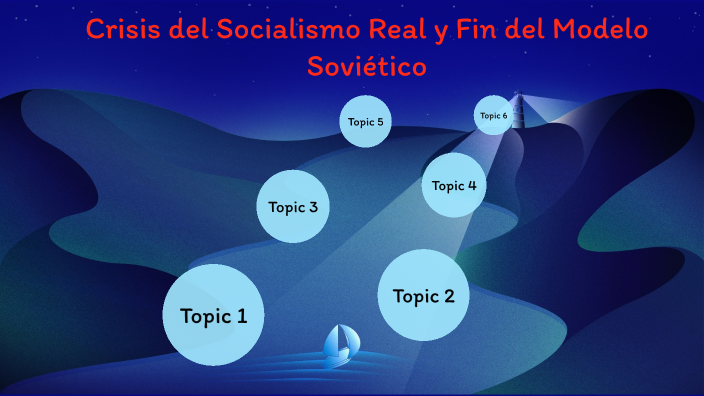 Crisis del Socialismo Real y Fin del Modelo Soviético

Topic 5

Topic 6

Topic 3

Topic 4

Topic 1

Topic 2